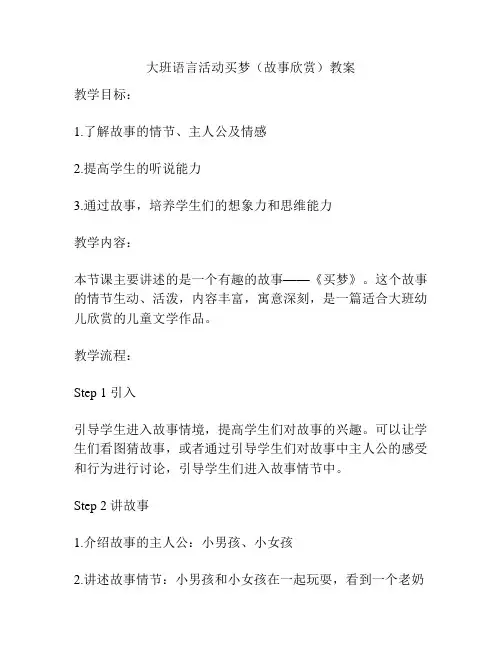 大班语言活动买梦（故事欣赏）教案

教学目标：

1.了解故事的情节、主人公及情感

2.提高学生的听说能力

3.通过故事，培养学生们的想象力和思维能力

教学内容：

本节课主要讲述的是一个有趣的故事——《买梦》。这个故事的情节生动、活泼，内容丰富，寓意深刻，是一篇适合大班幼儿欣赏的儿童文学作品。

教学流程：

Step 1 引入

引导学生进入故事情境，提高学生们对故事的兴趣。可以让学生们看图猜故事，或者通过引导学生们对故事中主人公的感受和行为进行讨论，引导学生们进入故事情节中。

Step 2 讲故事

1.介绍故事的主人公：小男孩、小女孩

2.讲述故事情节：小男孩和小女孩在一起玩耍，看到一个老奶